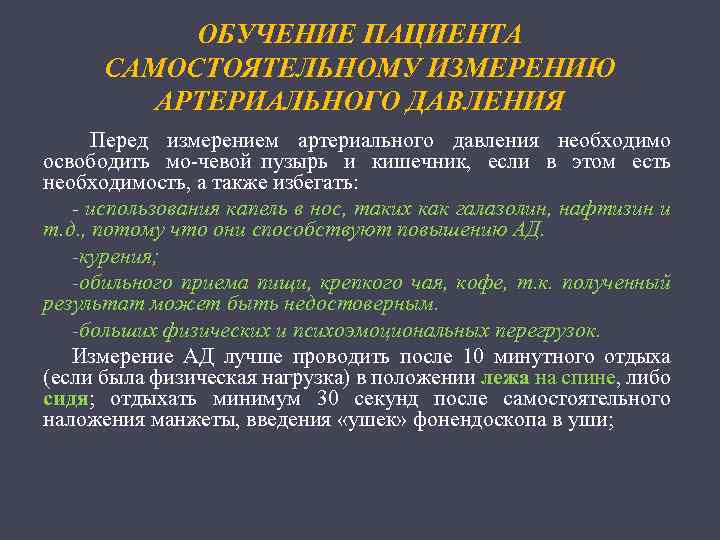 ОБУЧЕНИЕ ПАЦИЕНТА САМОСТОЯТЕЛЬНОМУ ИЗМЕРЕНИЮ АРТЕРИАЛЬНОГО ДАВЛЕНИЯ

Перед измерением артериального давления необходимо освободить мо-чевой пузырь и кишечник, если в этом есть необходимость, а также избегать:

- использования капель в нос, таких как галазолин, нафтизин и т.д., потому что они способствуют повышению АД.

-курения;

-обильного приема пищи, крепкого чая, кофе, т.к. полученный результат может быть недостоверным.

-больших физических и психоэмоциональных перегрузок.

Измерение АД лучше проводить после 10 минутного отдыха (если была физическая нагрузка) в положении лежа на спине, либо сидя; отдыхать минимум 30 секунд после самостоятельного наложения манжеты, введения «ушек» фонендоскопа в уши;